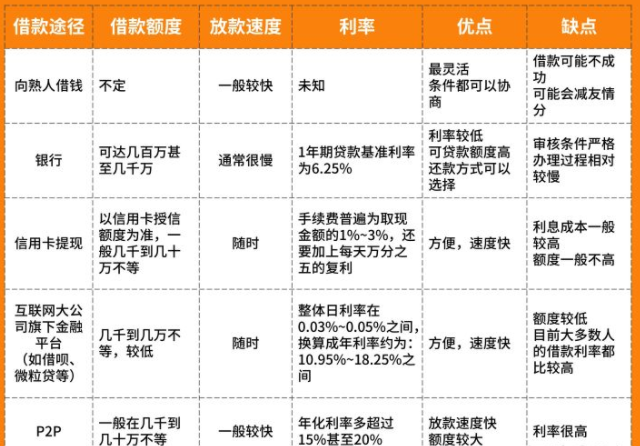 | 借款途径 | 借款额度 | 放款速度 | 利率 | 优点 | 缺点 |
|---|---|---|---|---|---|
| 向熟人借钱 | 不定 | 一般较快 | 未知 | 最灵活 条件都可以协商 | 借款可能不成功 可能会减友情分 |
| 银行 | 可达几百万甚至几千万 | 通常很慢 | 1年期贷款基准利率为6.25% | 利率较低 可贷款额度高 还款方式可以选择 | 审核条件严格 办理过程相对较慢 |
| 信用卡提现 | 以信用卡授信额度为准，一般几千到几十万不等 | 随时 | 手续费普遍为取现金额的1%~3%，还要加上每天万分之五的复利 | 方便，速度快 | 利息成本一般较高 额度一般不高 |
| 互联网大公司旗下金融平台（如借呗、微粒贷等） | 几千到几万不等，较低 | 随时 | 整体日利率在0.03%~0.05%之间，换算成年利率约为：10.95%~18.25%之间 | 方便，速度快 | 额度较低 目前大多数人的借款利率都比较高 |
| P2P | 一般在几千到几十万不等 | 一般较快 | 年化利率多超过15%甚至20% | 放款速度快 额度较大 | 利率很高 |